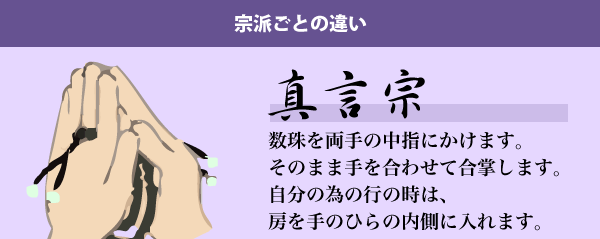 宗派ごとの違い

真言宗

数珠を両手の中指にかけます。
そのまま手を合わせて合掌します。
自分の為の行の時は、
房を手のひらの内側に入れます。